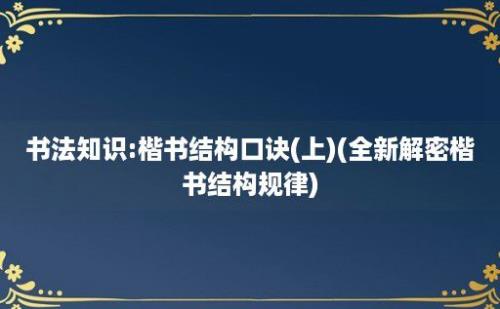 书法知识:楷书结构口诀(上)(全新解密楷书结构规律)